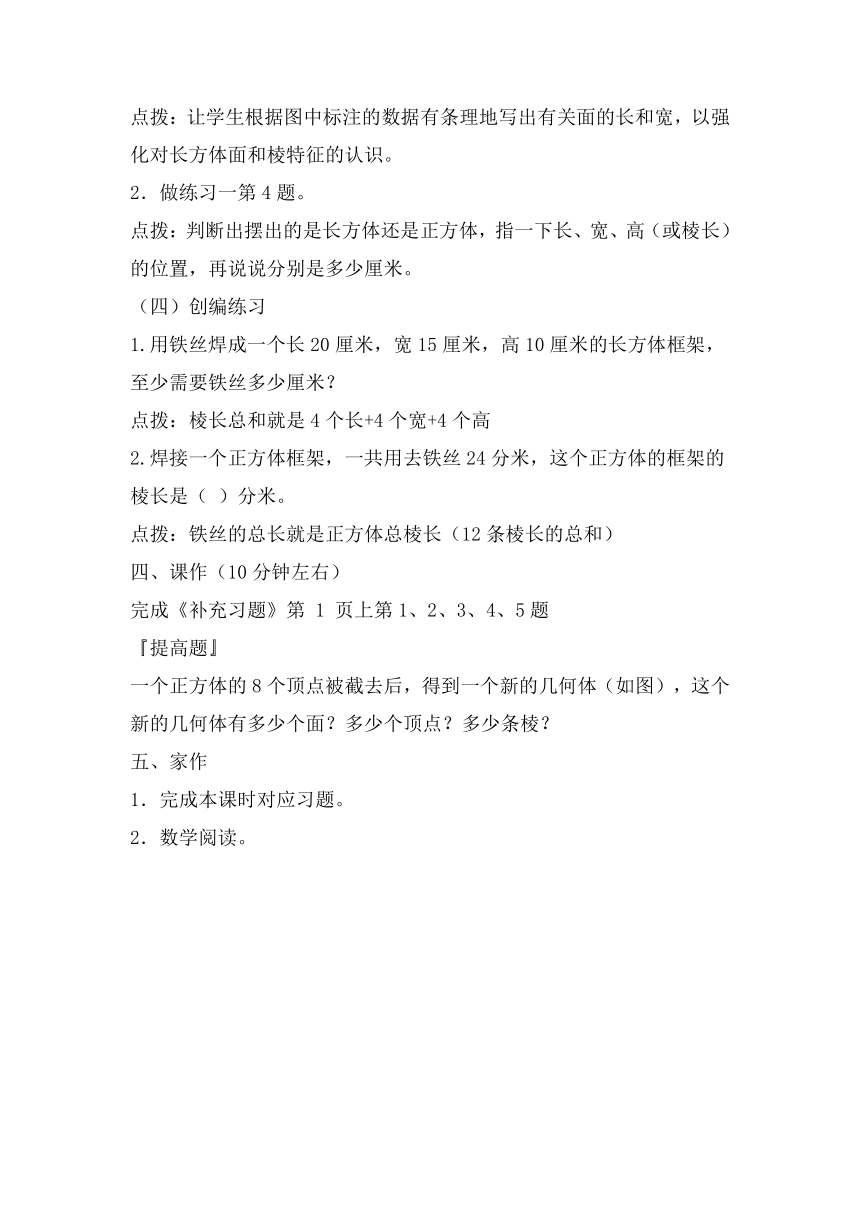 点拨：让学生根据图中标注的数据有条理地写出有关面的长和宽，以强化对长方体面和棱特征的认识。

2．做练习一第 4 题。

点拨：判断出摆出的是长方体还是正方体，指一下长、宽、高（或棱长）的位置，再说说分别是多少厘米。

（四）创编练习

1.用铁丝焊成一个长 20 厘米，宽 15 厘米，高 10 厘米的长方体框架，至少需要铁丝多少厘米？

点拨：棱长总和就是 4 个长+4 个宽+4 个高

2.焊接一个正方体框架，一共用去铁丝 24 分米，这个正方体的框架的棱长是（ ）分米。

点拨：铁丝的总长就是正方体总棱长（12 条棱长的总和）

四、课作（10 分钟左右）

完成《补充习题》第 1 页上第 1、2、3、4、5 题

『提高题』

一个正方体的 8 个顶点被截去后，得到一个新的几何体（如图），这个新的几何体有多少个面？多少个顶点？多少条棱？

五、家作

1．完成本课时对应习题。

2．数学阅读。